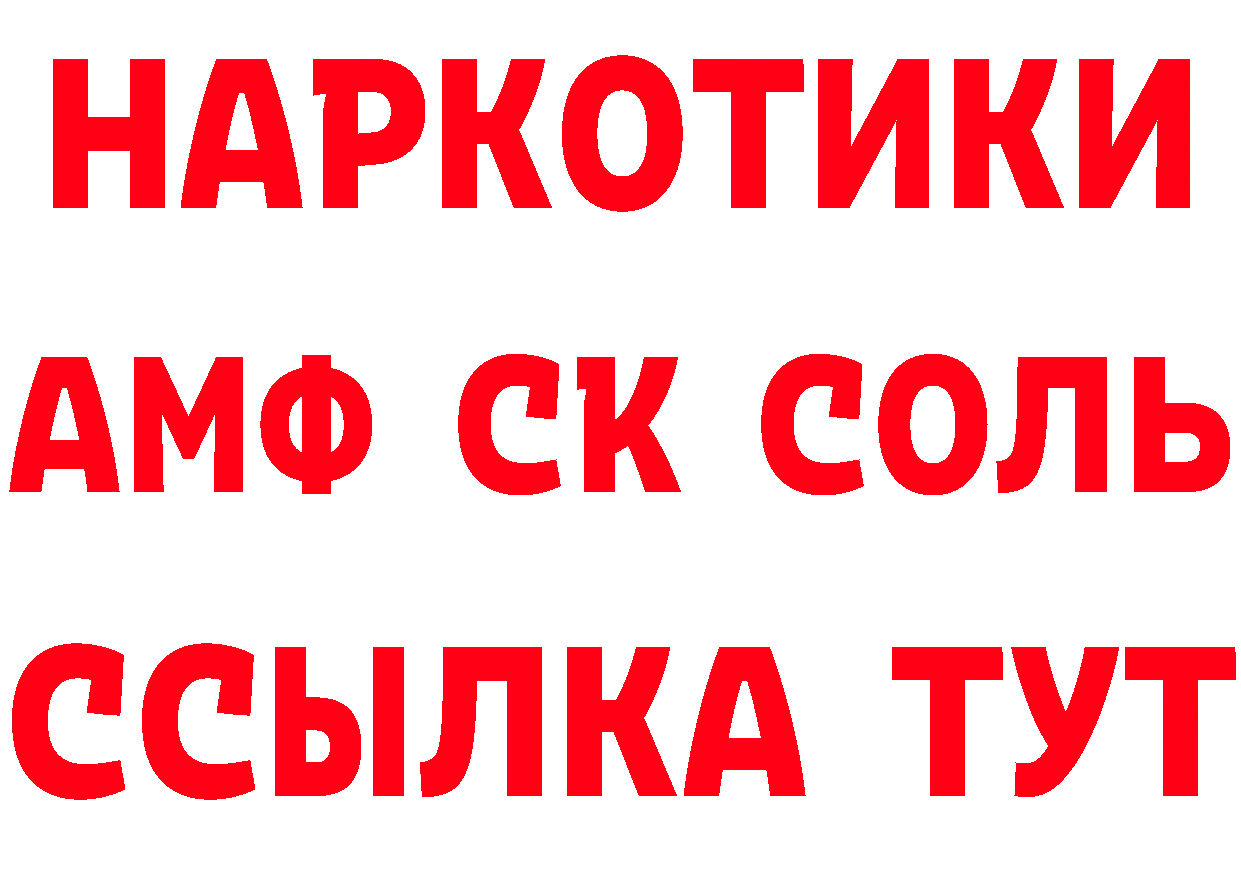 НАРКОТИКИ
АМФ СК СОЛЬ
ССЫЛКА ТУТ